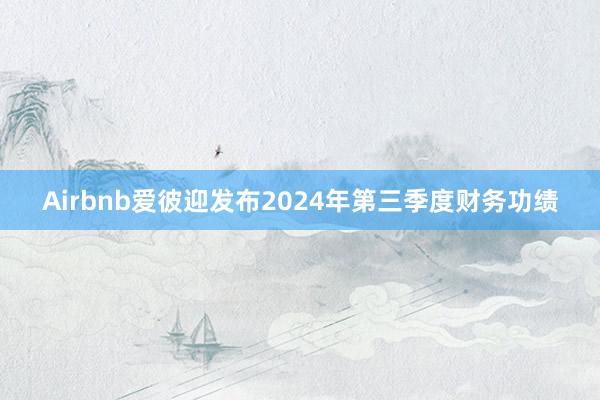 Airbnb爱彼迎发布2024年第三季度财务功绩